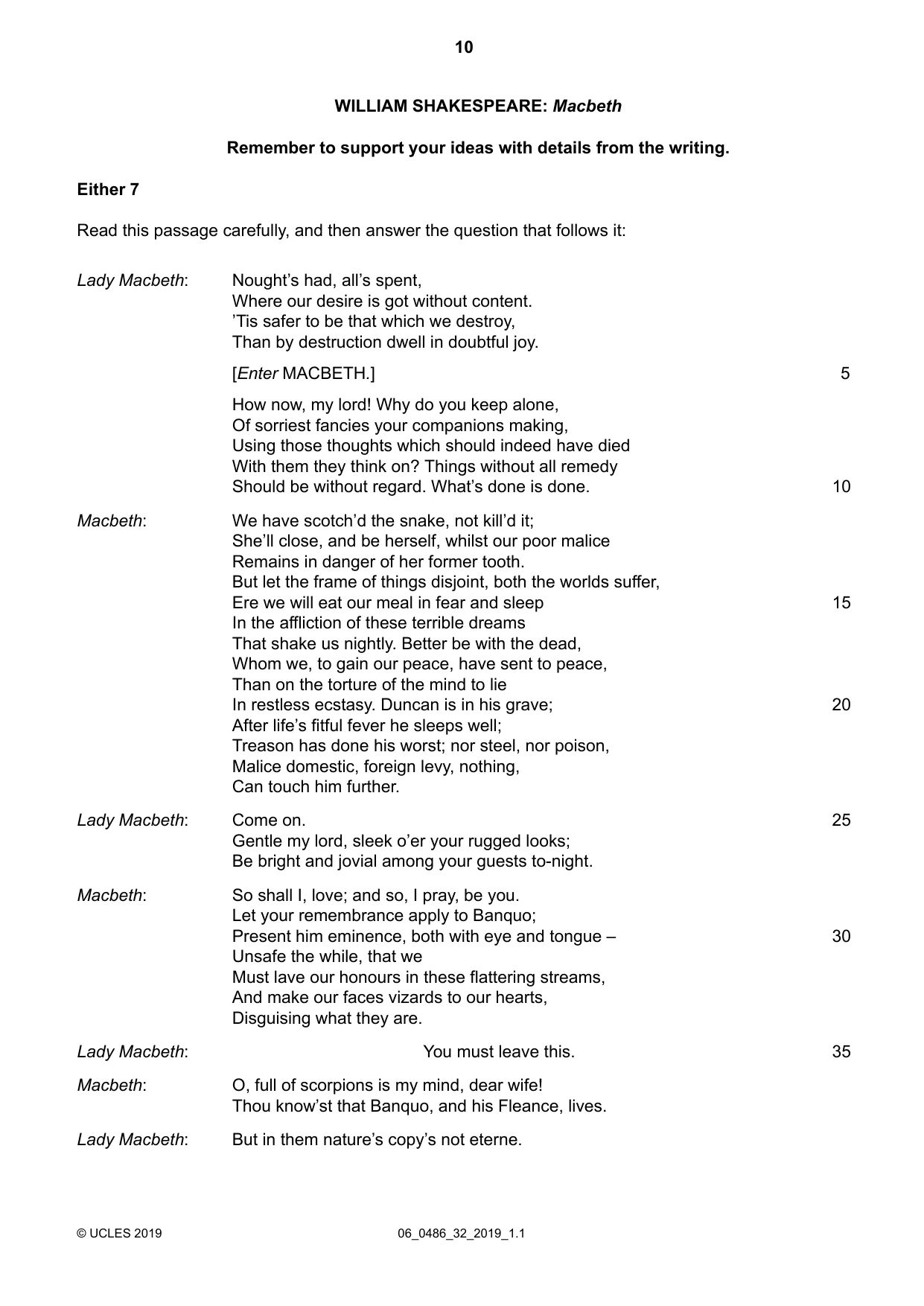 10

WILLIAM SHAKESPEARE: Macbeth

Remember to support your ideas with details from the writing.

Either 7

Read this passage carefully, and then answer the question that follows it:

Lady Macbeth:
Nought's had, all's spent,
Where our desire is got without content.
'Tis safer to be that which we destroy,
Than by destruction dwell in doubtful joy.

[Enter MACBETH.] 5

How now, my lord! Why do you keep alone,
Of sorriest fancies your companions making,
Using those thoughts which should indeed have died
With them they think on? Things without all remedy
Should be without regard. What's done is done. 10

Macbeth:
We have scotch'd the snake, not kill'd it;
She'll close, and be herself, whilst our poor malice
Remains in danger of her former tooth.
But let the frame of things disjoint, both the worlds suffer,
Ere we will eat our meal in fear and sleep 15
In the affliction of these terrible dreams
That shake us nightly. Better be with the dead,
Whom we, to gain our peace, have sent to peace,
Than on the torture of the mind to lie
In restless ecstasy. Duncan is in his grave; 20
After life's fitful fever he sleeps well;
Treason has done his worst; nor steel, nor poison,
Malice domestic, foreign levy, nothing,
Can touch him further.

Lady Macbeth:
Come on. 25
Gentle my lord, sleek o'er your rugged looks;
Be bright and jovial among your guests to-night.

Macbeth:
So shall I, love; and so, I pray, be you.
Let your remembrance apply to Banquo;
Present him eminence, both with eye and tongue – 30
Unsafe the while, that we
Must lave our honours in these flattering streams,
And make our faces vizards to our hearts,
Disguising what they are.

Lady Macbeth:
You must leave this. 35

Macbeth:
O, full of scorpions is my mind, dear wife!
Thou know'st that Banquo, and his Fleance, lives.

Lady Macbeth:
But in them nature's copy's not eterne.

© UCLES 2019 06_0486_32_2019_1.1